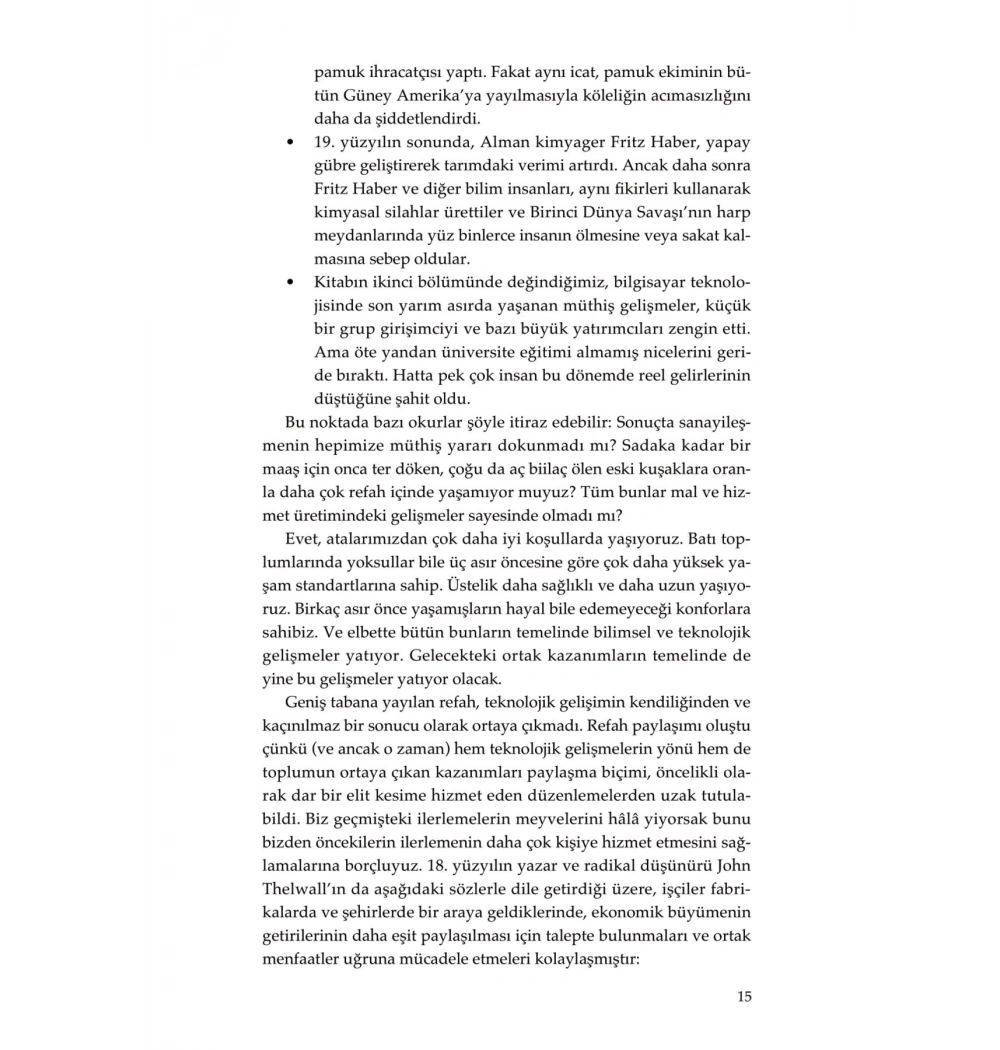 pamuk ihracatçısı yaptı. Fakat aynı icat, pamuk ekiminin bütün Güney Amerika'ya yayılmasıyla köleliğin acımasızlığını daha da şiddetlendirdi.

• 19. yüzyılın sonunda, Alman kimyager Fritz Haber, yapay gübre geliştirerek tarımdaki verimi artırdı. Ancak daha sonra Fritz Haber ve diğer bilim insanları, aynı fikirleri kullanarak kimyasal silahlar ürettiler ve Birinci Dünya Savaşı'nın harp meydanlarında yüz binlerce insanın ölmesine veya sakat kalmasına sebep oldular.

• Kitabın ikinci bölümünde değindiğimiz, bilgisayar teknolojisinde son yarım asırda yaşanan müthiş gelişmeler, küçük bir grup girişimciyi ve bazı büyük yatırımcıları zengin etti. Ama öte yandan üniversite eğitimi almamış nicelerini geride bıraktı. Hatta pek çok insan bu dönemde reel gelirlerinin düştüğüne şahit oldu.

Bu noktada bazı okurlar şöyle itiraz edebilir: Sonuçta sanayileşmenin hepimize müthiş yararı dokunmadı mı? Sadaka kadar bir maaş için onca ter döken, çoğu da aç biilaç ölen eski kuşaklara oranla daha çok refah içinde yaşamıyor muyuz? Tüm bunlar mal ve hizmet üretimindeki gelişmeler sayesinde olmadı mı?

Evet, atalarımızdan çok daha iyi koşullarda yaşıyoruz. Batı toplumlarında yoksullar bile üç asır öncesine göre çok daha yüksek yaşam standartlarına sahip. Üstelik daha sağlıklı ve daha uzun yaşıyoruz. Birkaç asır önce yaşamışların hayal bile edemeyeceği konforlara sahibiz. Ve elbette bütün bunların temelinde bilimsel ve teknolojik gelişmeler yatıyor. Gelecekteki ortak kazanımların temelinde de yine bu gelişmeler yatıyor olacak.

Geniş tabana yayılan refah, teknolojik gelişimin kendiliğinden ve kaçınılmaz bir sonucu olarak ortaya çıkmadı. Refah paylaşımı oluştu çünkü (ve ancak o zaman) hem teknolojik gelişmelerin yönü hem de toplumun ortaya çıkan kazanımları paylaşma biçimi, öncelikli olarak dar bir elit kesime hizmet eden düzenlemelerden uzak tutulabildi. Biz geçmişteki ilerlemelerin meyvelerini hâlâ yiyorsak bunu bizden öncekilerin ilerlemenin daha çok kişiye hizmet etmesini sağlamalarına borçluyuz. 18. yüzyılın yazar ve radikal düşünürü John Thelwall'ın da aşağıdaki sözlerle dile getirdiği üzere, işçiler fabrikalarda ve şehirlerde bir araya geldiklerinde, ekonomik büyümenin getirilerinin daha eşit paylaşılması için talepte bulunmaları ve ortak menfaatler uğruna mücadele etmeleri kolaylaşmıştır:

15